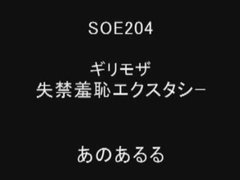 SOE204

ギリモザ
失禁羞恥エクスタシー

あのあるる